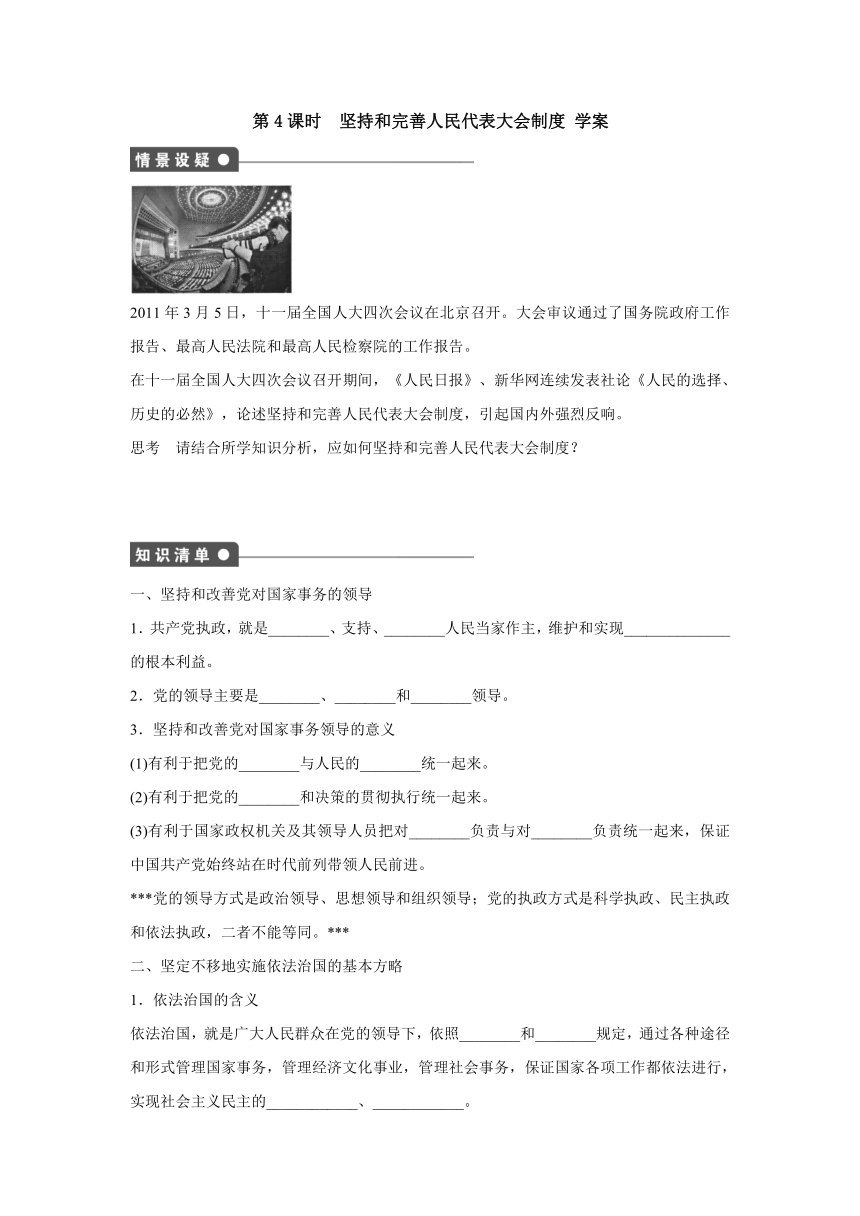 第 4 课时　坚持和完善人民代表大会制度 学案

情景设疑

2011 年 3 月 5 日，十一届全国人大四次会议在北京召开。大会审议通过了国务院政府工作报告、最高人民法院和最高人民检察院的工作报告。

在十一届全国人大四次会议召开期间，《人民日报》、新华网连续发表社论《人民的选择、历史的必然》，论述坚持和完善人民代表大会制度，引起国内外强烈反响。

思考　请结合所学知识分析，应如何坚持和完善人民代表大会制度？

知识清单

一、坚持和改善党对国家事务的领导

1．共产党执政，就是________、支持、________人民当家作主，维护和实现______________的根本利益。

2．党的领导主要是________、________和________领导。

3．坚持和改善党对国家事务领导的意义

(1)有利于把党的________与人民的________统一起来。

(2)有利于把党的________和决策的贯彻执行统一起来。

(3)有利于国家政权机关及其领导人员把对________负责与对________负责统一起来，保证中国共产党始终站在时代前列带领人民前进。

***党的领导方式是政治领导、思想领导和组织领导；党的执政方式是科学执政、民主执政和依法执政，二者不能等同。***

二、坚定不移地实施依法治国的基本方略

1．依法治国的含义

依法治国，就是广大人民群众在党的领导下，依照________和________规定，通过各种途径和形式管理国家事务，管理经济文化事业，管理社会事务，保证国家各项工作都依法进行，实现社会主义民主的____________、____________。